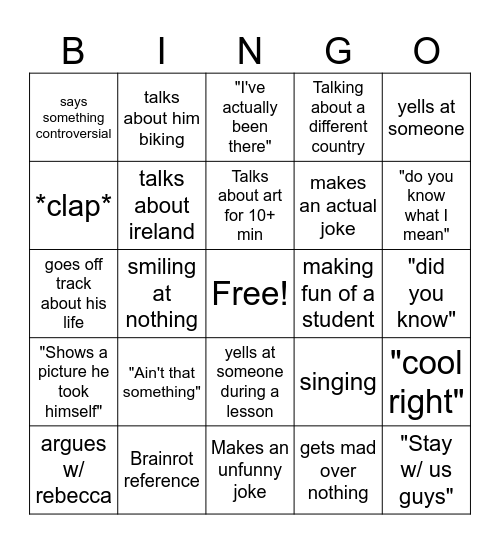 | B | I | N | G | O |
|---|---|---|---|---|
| says something controversial | talks about him biking | "I've actually been there" | Talking about a different country | yells at someone |
| \*clap\* | talks about ireland | Talks about art for 10+ min | makes an actual joke | "do you know what I mean" |
| goes off track about his life | smiling at nothing | Free! | making fun of a student | "did you know" |
| "Shows a picture he took himself" | "Ain't that something" | yells at someone during a lesson | singing | "cool right" |
| argues w/ rebecca | Brainrot reference | Makes an unfunny joke | gets mad over nothing | "Stay w/ us guys" |